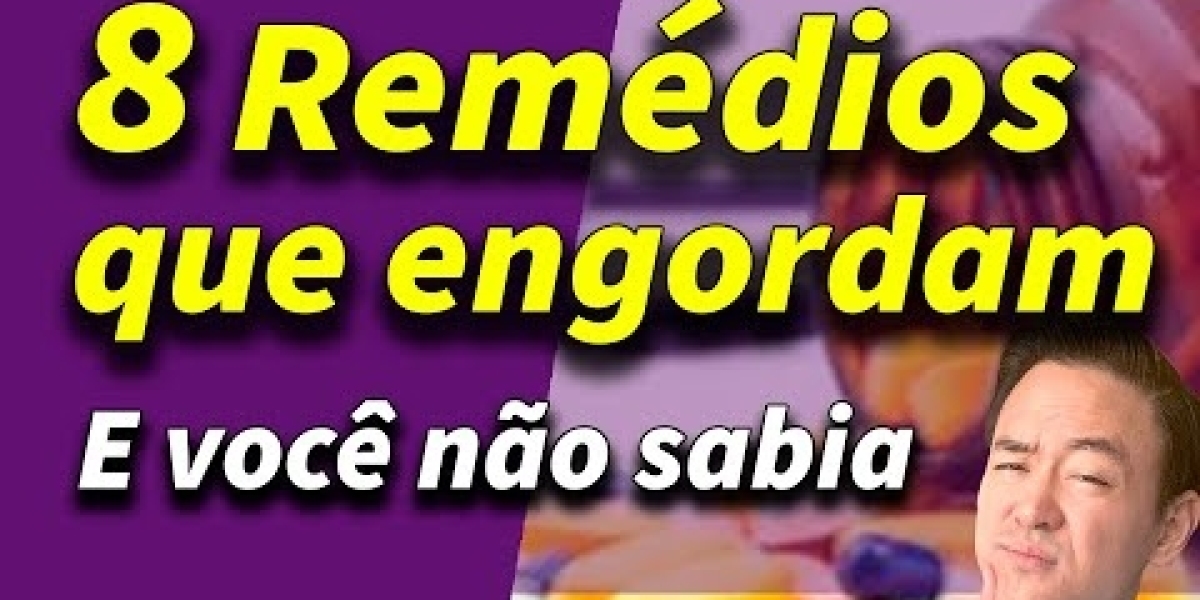 8 Remédios que engordam

E você não sabia